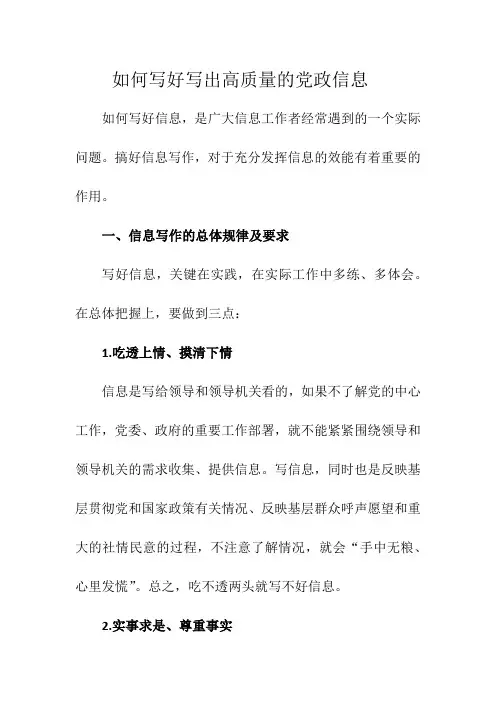 如何写好写出高质量的党政信息

如何写好信息，是广大信息工作者经常遇到的一个实际问题。搞好信息写作，对于充分发挥信息的效能有着重要的作用。

一、信息写作的总体规律及要求

写好信息，关键在实践，在实际工作中多练、多体会。在总体把握上，要做到三点：

1.吃透上情、摸清下情

信息是写给领导和领导机关看的，如果不了解党的中心工作，党委、政府的重要工作部署，就不能紧紧围绕领导和领导机关的需求收集、提供信息。写信息，同时也是反映基层贯彻党和国家政策有关情况、反映基层群众呼声愿望和重大的社情民意的过程，不注意了解情况，就会“手中无粮、心里发慌”。总之，吃不透两头就写不好信息。

2.实事求是、尊重事实